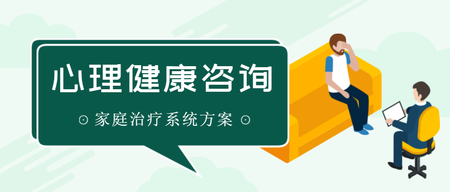 心理健康咨询

⊙ 家庭治疗系统方案 ⊙